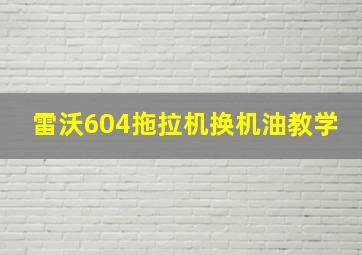 雷沃604拖拉机换机油教学